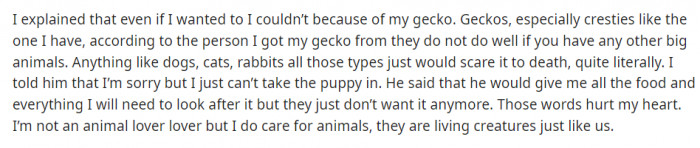 I explained that even if I wanted to I couldn't because of my gecko. Geckos, especially cresties like the one I have, according to the person I got my gecko from they do not do well if you have any other big animals. Anything like dogs, cats, rabbits all those types just would scare it to death, quite literally. I told him that I'm sorry but I just can't take the puppy in. He said that he would give me all the food and everything I will need to look after it but they just don't want it anymore. Those words hurt my heart. I'm not an animal lover lover but I do care for animals, they are living creatures just like us.